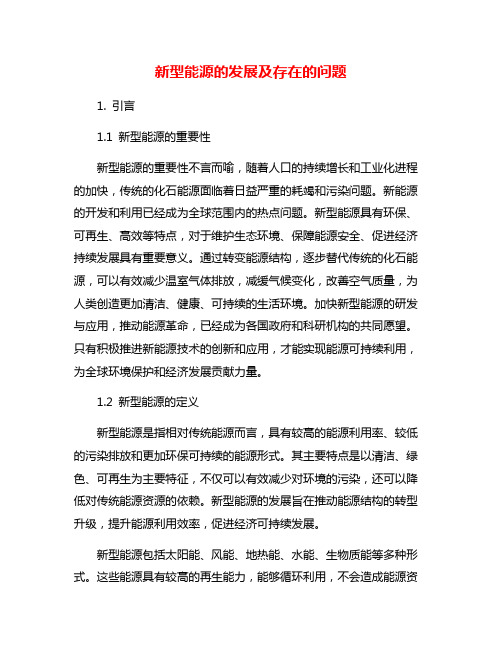 新型能源的发展及存在的问题

1. 引言

1.1 新型能源的重要性

新型能源的重要性不言而喻，随着人口的持续增长和工业化进程的加快，传统的化石能源面临着日益严重的耗竭和污染问题。新能源的开发和利用已经成为全球范围内的热点问题。新型能源具有环保、可再生、高效等特点，对于维护生态环境、保障能源安全、促进经济持续发展具有重要意义。通过转变能源结构，逐步替代传统的化石能源，可以有效减少温室气体排放，减缓气候变化，改善空气质量，为人类创造更加清洁、健康、可持续的生活环境。加快新型能源的研发与应用，推动能源革命，已经成为各国政府和科研机构的共同愿望。只有积极推进新能源技术的创新和应用，才能实现能源可持续利用，为全球环境保护和经济发展贡献力量。

1.2 新型能源的定义

新型能源是指相对传统能源而言，具有较高的能源利用率、较低的污染排放和更加环保可持续的能源形式。其主要特点是以清洁、绿色、可再生为主要特征，不仅可以有效减少对环境的污染，还可以降低对传统能源资源的依赖。新型能源的发展旨在推动能源结构的转型升级，提升能源利用效率，促进经济可持续发展。

新型能源包括太阳能、风能、地热能、水能、生物质能等多种形式。这些能源具有较高的再生能力，能够循环利用，不会造成能源资